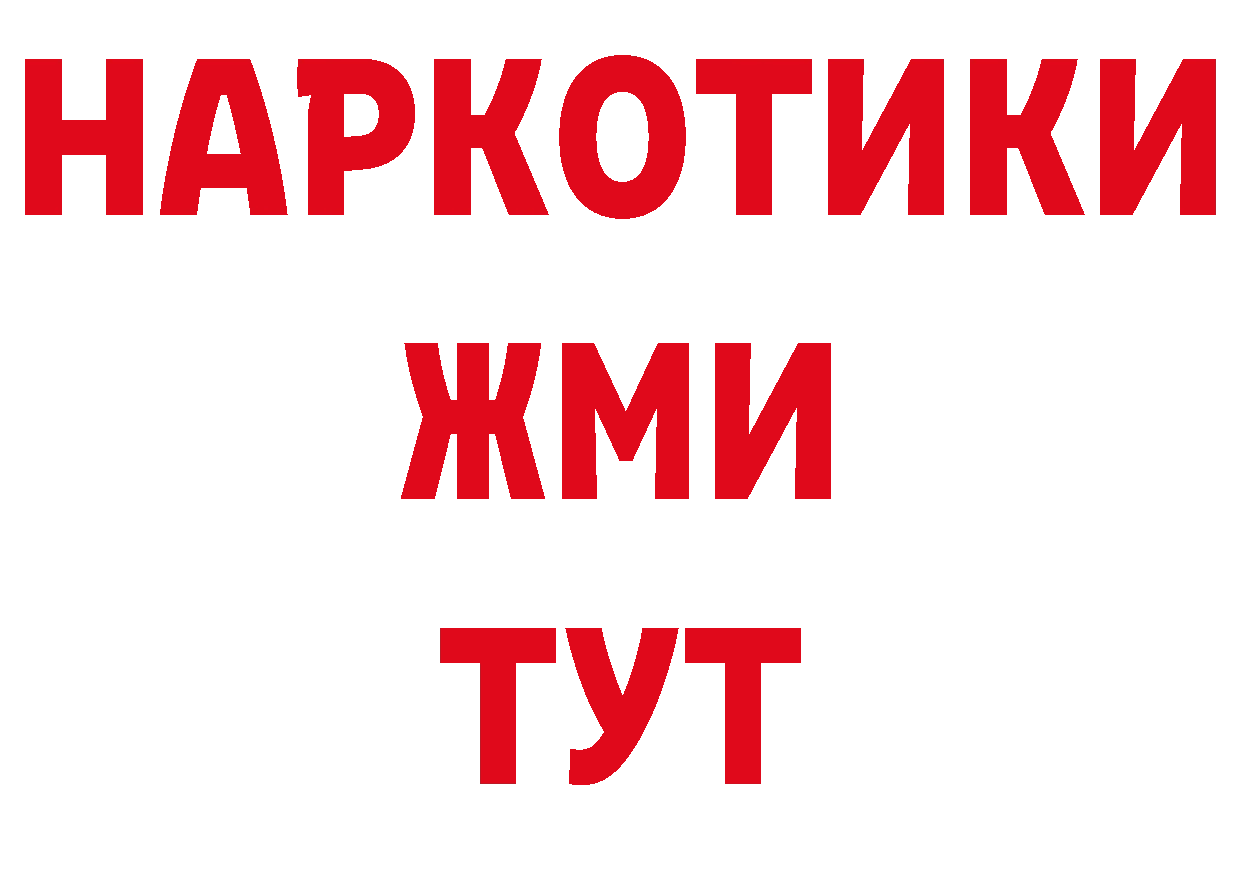 НАРКОТИКИ
ЖМИ
ТУТ